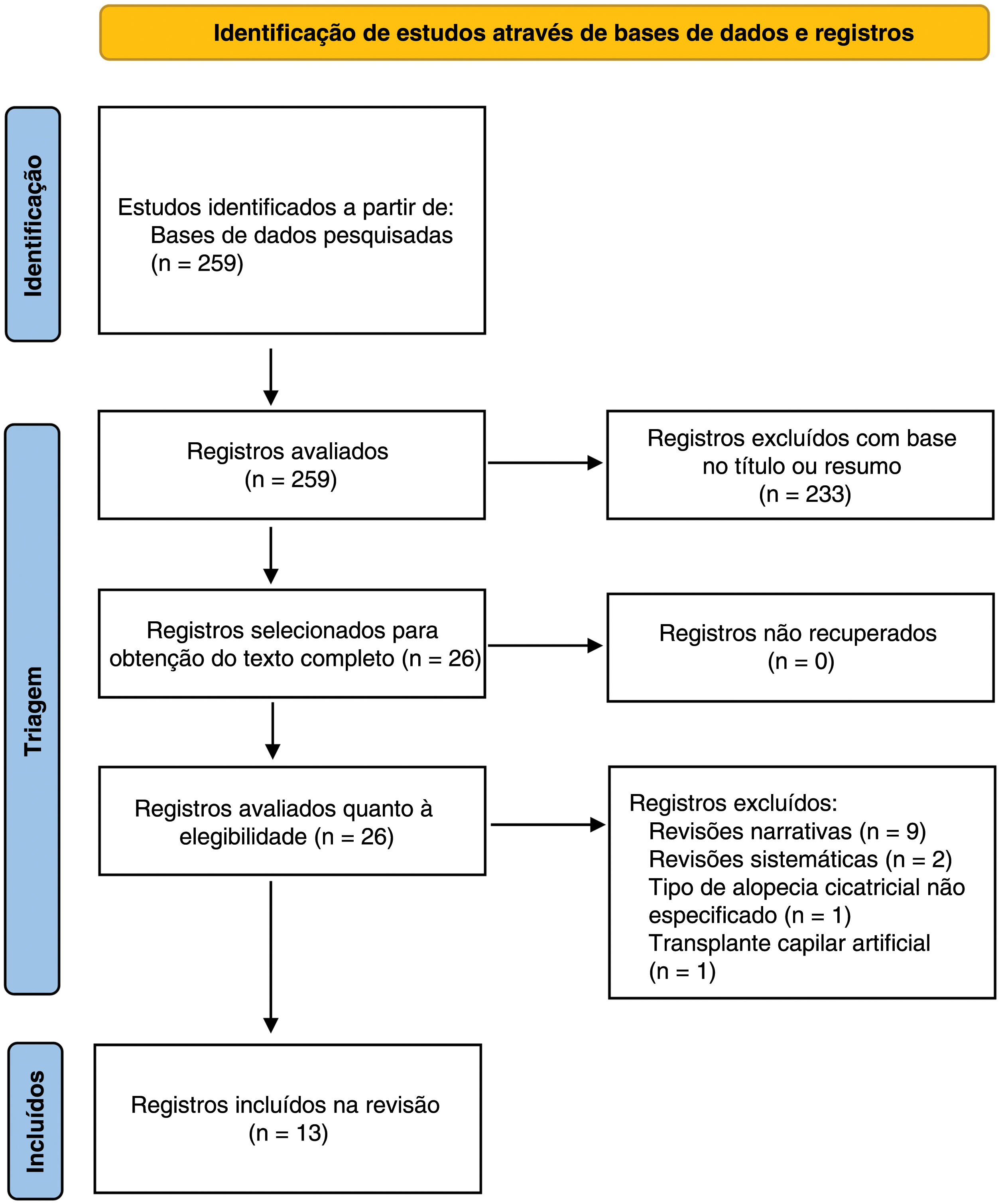 Identificação de estudos através de bases de dados e registros

Identificação

Estudos identificados a partir de:
Bases de dados pesquisadas
(n = 259)

Triagem

Registros avaliados
(n = 259)

Registros excluídos com base no título ou resumo
(n = 233)

Registros selecionados para obtenção do texto completo (n = 26)

Registros não recuperados
(n = 0)

Registros avaliados quanto à elegibilidade (n = 26)

Registros excluídos:
Revisões narrativas (n = 9)
Revisões sistemáticas (n = 2)
Tipo de alopecia cicatricial não especificado (n = 1)
Transplante capilar artificial (n = 1)

Incluídos

Registros incluídos na revisão
(n = 13)